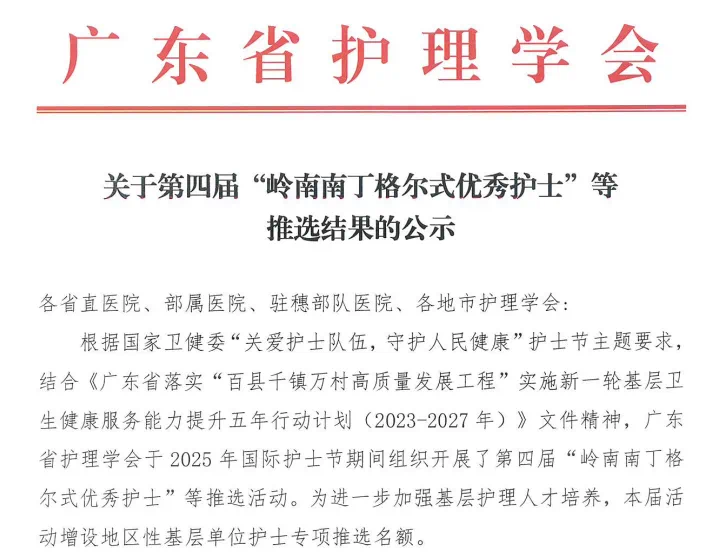 广东省护理学会

关于第四届“岭南南丁格尔式优秀护士”等
推选结果的公示

各省直医院、部属医院、驻穗部队医院、各地市护理学会：

根据国家卫健委“关爱护士队伍，守护人民健康”护士节主题要求，结合《广东省落实“百县千镇万村高质量发展工程”实施新一轮基层卫生健康服务能力提升五年行动计划（2023-2027年）》文件精神，广东省护理学会于2025年国际护士节期间组织开展了第四届“岭南南丁格尔式优秀护士”等推选活动。为进一步加强基层护理人才培养，本届活动增设地区性基层单位护士专项推选名额。